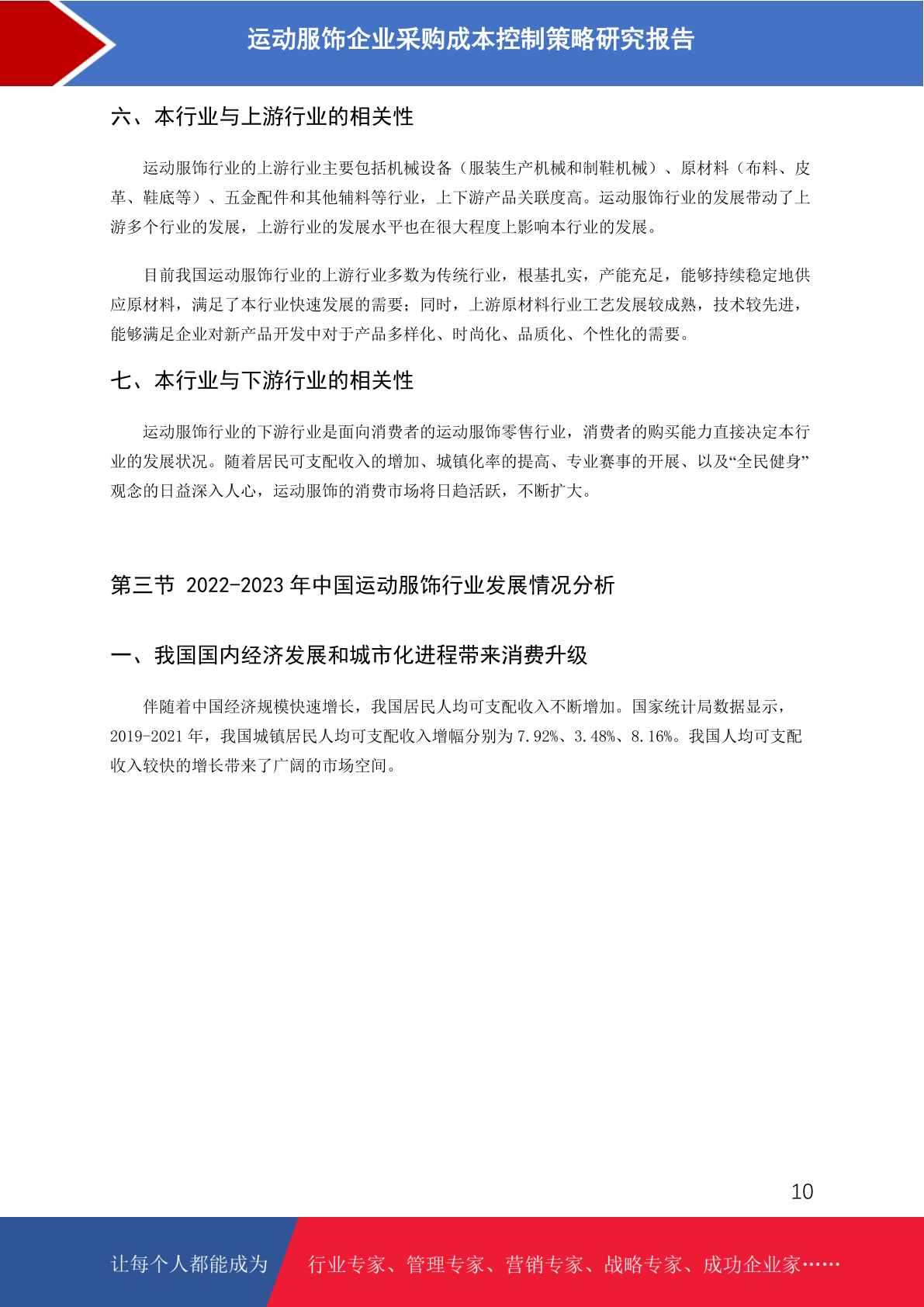 运动服饰企业采购成本控制策略研究报告

六、本行业与上游行业的相关性

运动服饰行业的上游行业主要包括机械设备（服装生产机械和制鞋机械）、原材料（布料、皮革、鞋底等）、五金配件和其他辅料等行业，上下游产品关联度高。运动服饰行业的发展带动了上游多个行业的发展，上游行业的发展水平也在很大程度上影响本行业的发展。

目前我国运动服饰行业的上游行业多数为传统行业，根基扎实，产能充足，能够持续稳定地供应原材料，满足了本行业快速发展的需要；同时，上游原材料行业工艺发展较成熟，技术较先进，能够满足企业对新产品开发中对于产品多样化、时尚化、品质化、个性化的需要。

七、本行业与下游行业的相关性

运动服饰行业的下游行业是面向消费者的运动服饰零售行业，消费者的购买能力直接决定本行业的发展状况。随着居民可支配收入的增加、城镇化率的提高、专业赛事的开展、以及“全民健身”观念的日益深入人心，运动服饰的消费市场将日趋活跃，不断扩大。

第三节 2022-2023年中国运动服饰行业发展情况分析

一、我国国内经济发展和城市化进程带来消费升级

伴随着中国经济规模快速增长，我国居民人均可支配收入不断增加。国家统计局数据显示，2019-2021年，我国城镇居民人均可支配收入增幅分别为7.92%、3.48%、8.16%。我国人均可支配收入较快的增长带来了广阔的市场空间。

10

让每个人都能成为 行业专家、管理专家、营销专家、战略专家、成功企业家……